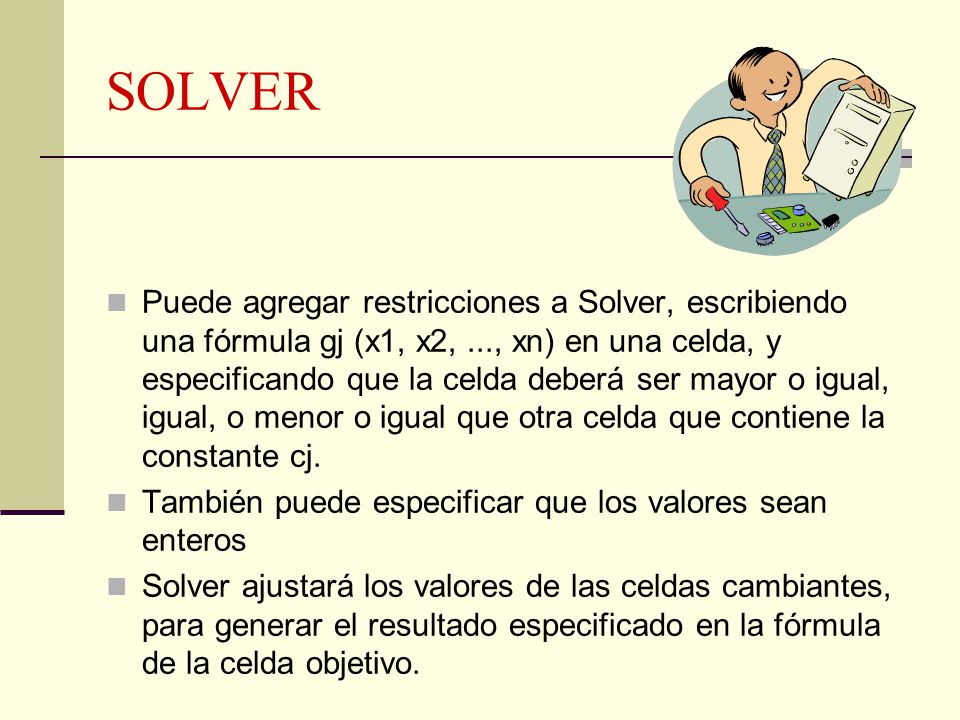 SOLVER

Puede agregar restricciones a Solver, escribiendo una fórmula gj (x1, x2, ..., xn) en una celda, y especificando que la celda deberá ser mayor o igual, igual, o menor o igual que otra celda que contiene la constante cj.

También puede especificar que los valores sean enteros

Solver ajustará los valores de las celdas cambiantes, para generar el resultado especificado en la fórmula de la celda objetivo.